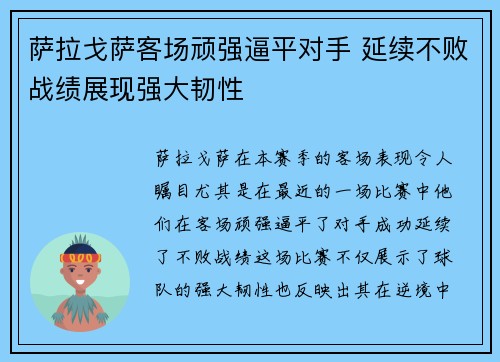 萨拉戈萨客场顽强逼平对手 延续不败战绩展现强大韧性

萨拉戈萨在本赛季的客场表现令人瞩目尤其是在最近的一场比赛中他们在客场顽强逼平了对手成功延续了不败战绩这场比赛不仅展示了球队的强大韧性也反映出其在逆境中